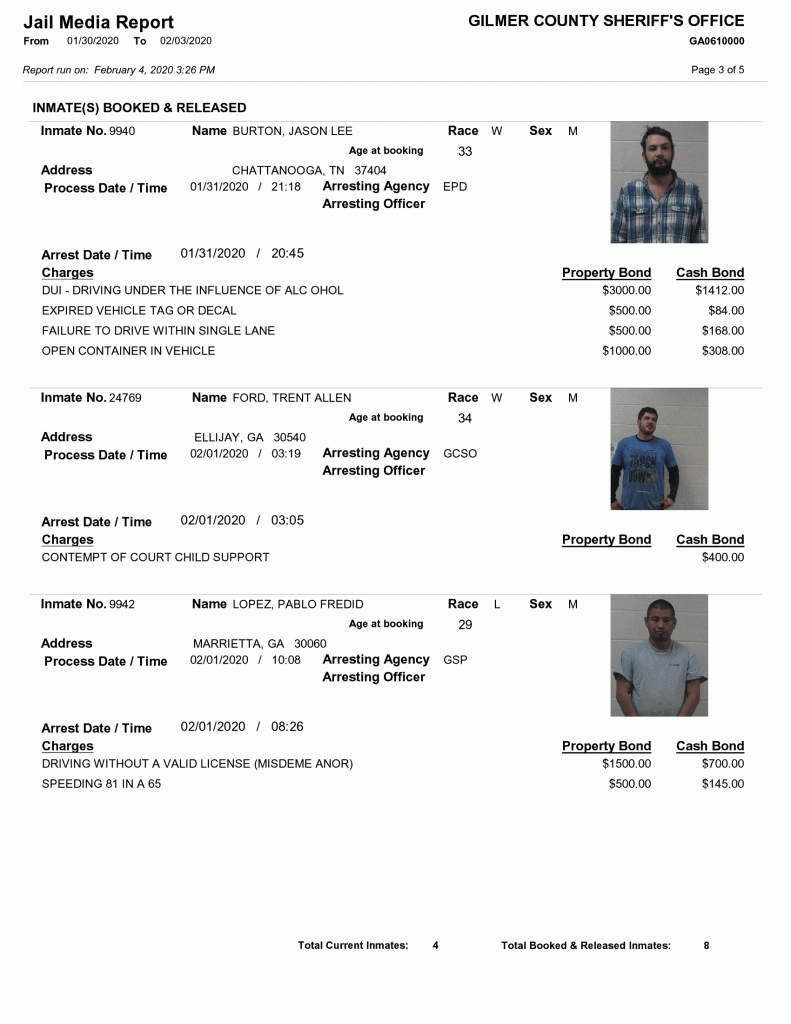 Jail Media Report
From 01/30/2020 To 02/03/2020

GILMER COUNTY SHERIFF'S OFFICE
GA0610000

Report run on: February 4, 2020 3:26 PM

Page 3 of 5

INMATE(S) BOOKED & RELEASED

Inmate No. 9940 Name BURTON, JASON LEE Race W Sex M
Age at booking 33
Address CHATTANOOGA, TN 37404
Process Date / Time 01/31/2020 / 21:18 Arresting Agency EPD
Arresting Officer

Arrest Date / Time 01/31/2020 / 20:45

| Charges | Property Bond | Cash Bond |
|---|---|---|
| DUI - DRIVING UNDER THE INFLUENCE OF ALC OHOL | $3000.00 | $1412.00 |
| EXPIRED VEHICLE TAG OR DECAL | $500.00 | $84.00 |
| FAILURE TO DRIVE WITHIN SINGLE LANE | $500.00 | $168.00 |
| OPEN CONTAINER IN VEHICLE | $1000.00 | $308.00 |

Inmate No. 24769 Name FORD, TRENT ALLEN Race W Sex M
Age at booking 34
Address ELLIJAY, GA 30540
Process Date / Time 02/01/2020 / 03:19 Arresting Agency GCSO
Arresting Officer

Arrest Date / Time 02/01/2020 / 03:05

| Charges | Property Bond | Cash Bond |
|---|---|---|
| CONTEMPT OF COURT CHILD SUPPORT | | $400.00 |

Inmate No. 9942 Name LOPEZ, PABLO FREDID Race L Sex M
Age at booking 29
Address MARRIETTA, GA 30060
Process Date / Time 02/01/2020 / 10:08 Arresting Agency GSP
Arresting Officer

Arrest Date / Time 02/01/2020 / 08:26

| Charges | Property Bond | Cash Bond |
|---|---|---|
| DRIVING WITHOUT A VALID LICENSE (MISDEME ANOR) | $1500.00 | $700.00 |
| SPEEDING 81 IN A 65 | $500.00 | $145.00 |

Total Current Inmates: 4 Total Booked & Released Inmates: 8